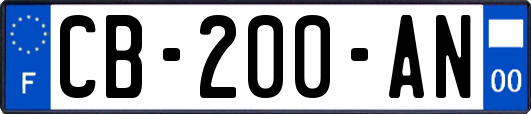 F
CB-200-AN
00